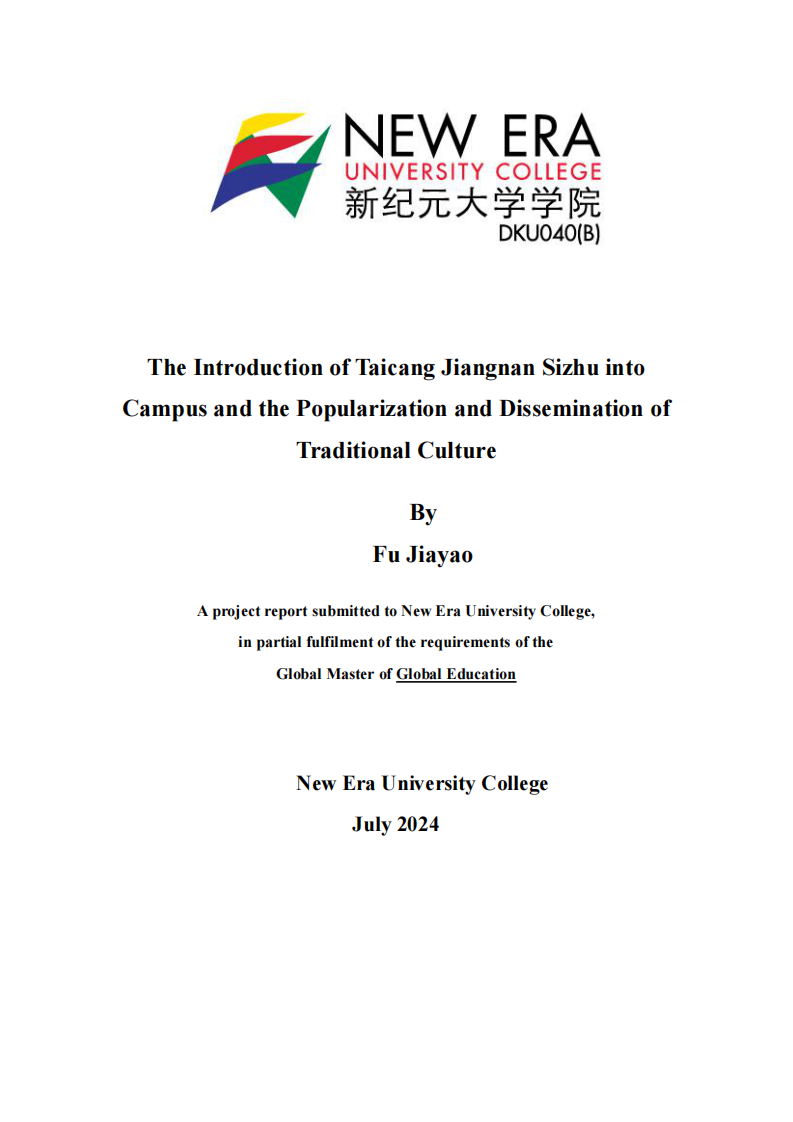 NEW ERA
UNIVERSITY COLLEGE
新纪元大学学院
DKU040(B)

The Introduction of Taicang Jiangnan Sizhu into Campus and the Popularization and Dissemination of Traditional Culture

By

Fu Jiayao

A project report submitted to New Era University College, in partial fulfilment of the requirements of the Global Master of Global Education

New Era University College

July 2024